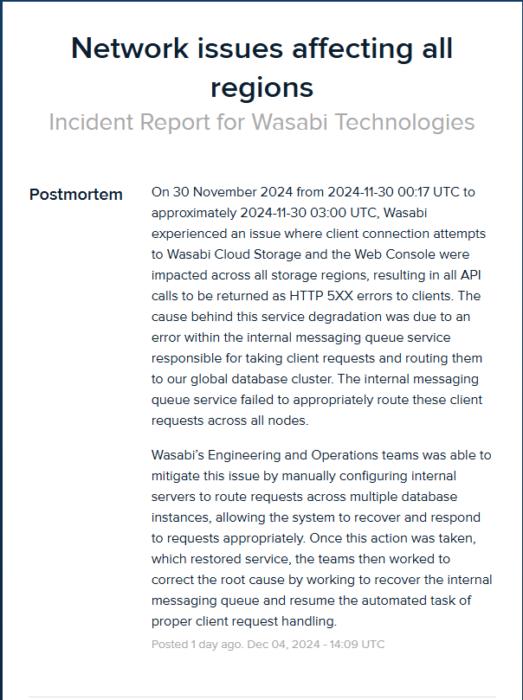 Network issues affecting all regions

Incident Report for Wasabi Technologies

Postmortem

On 30 November 2024 from 2024-11-30 00:17 UTC to approximately 2024-11-30 03:00 UTC, Wasabi experienced an issue where client connection attempts to Wasabi Cloud Storage and the Web Console were impacted across all storage regions, resulting in all API calls to be returned as HTTP 5XX errors to clients. The cause behind this service degradation was due to an error within the internal messaging queue service responsible for taking client requests and routing them to our global database cluster. The internal messaging queue service failed to appropriately route these client requests across all nodes.

Wasabi's Engineering and Operations teams was able to mitigate this issue by manually configuring internal servers to route requests across multiple database instances, allowing the system to recover and respond to requests appropriately. Once this action was taken, which restored service, the teams then worked to correct the root cause by working to recover the internal messaging queue and resume the automated task of proper client request handling.

Posted 1 day ago. Dec 04, 2024 - 14:09 UTC